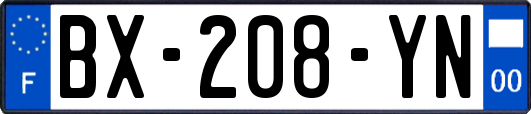 F

BX-208-YN

00